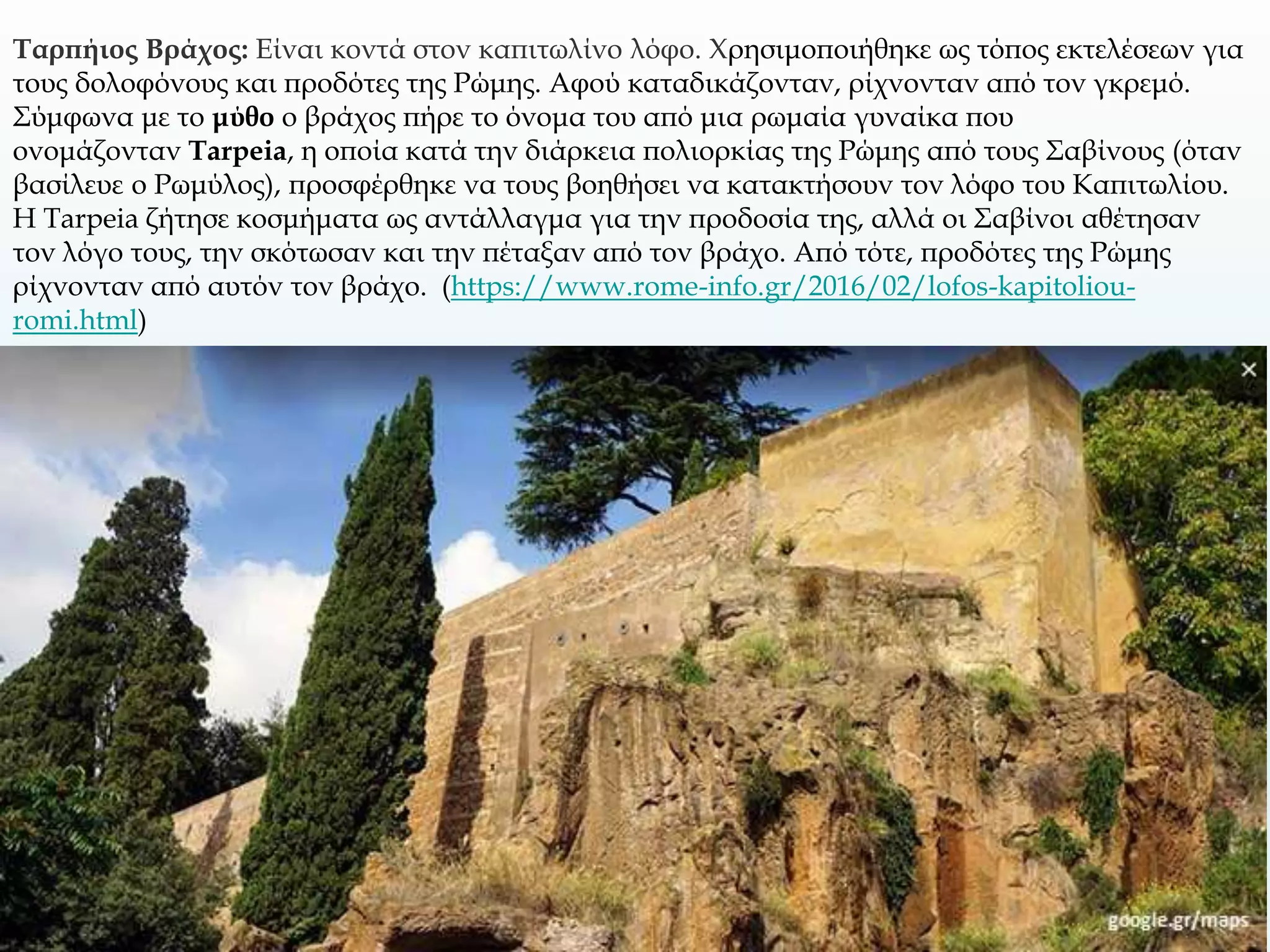 Ταρπήιος Βράχος: Είναι κοντά στον καπιτωλίνο λόφο. Χρησιμοποιήθηκε ως τόπος εκτελέσεων για τους δολοφόνους και προδότες της Ρώμης. Αφού καταδικάζονταν, ρίχνονταν από τον γκρεμό. Σύμφωνα με το μύθο ο βράχος πήρε το όνομα του από μια ρωμαία γυναίκα που ονομάζονταν Tarpeia, η οποία κατά την διάρκεια πολιορκίας της Ρώμης από τους Σαβίνους (όταν βασίλευε ο Ρωμύλος), προσφέρθηκε να τους βοηθήσει να κατακτήσουν τον λόφο του Καπιτωλίου. Η Tarpeia ζήτησε κοσμήματα ως αντάλλαγμα για την προδοσία της, αλλά οι Σαβίνοι αθέτησαν τον λόγο τους, την σκότωσαν και την πέταξαν από τον βράχο. Από τότε, προδότες της Ρώμης ρίχνονταν από αυτόν τον βράχο. (https://www.rome-info.gr/2016/02/lofos-kapitoliou-romi.html)

×

google.gr/maps